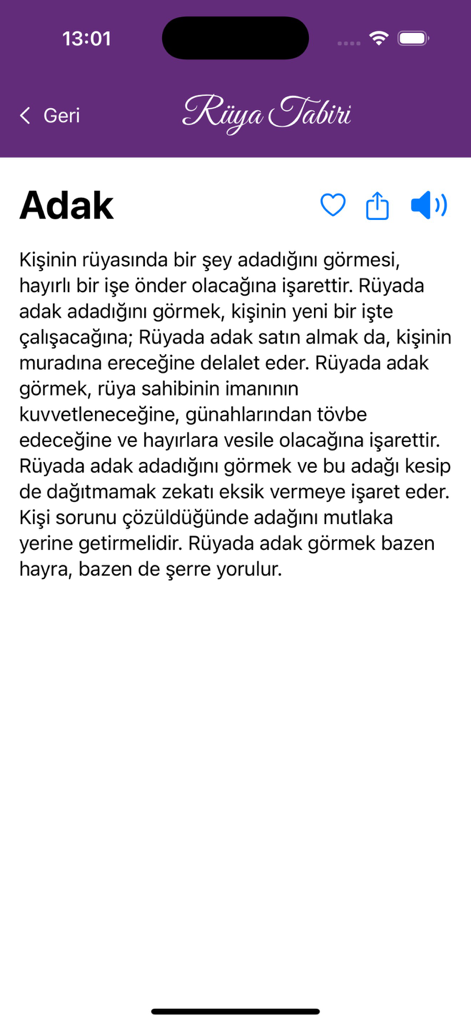 13:01

Geri

Rüya Tabiri

Adak

Kişinin rüyasında bir şey adadığını görmesi, hayırlı bir işe önder olacağına işarettir. Rüyada adak adadığını görmek, kişinin yeni bir işte çalışacağına; Rüyada adak satın almak da, kişinin muradına ereceğine delalet eder. Rüyada adak görmek, rüya sahibinin imanının kuvvetleneceğine, günahlarından tövbe edeceğine ve hayırlara vesile olacağına işarettir. Rüyada adak adadığını görmek ve bu adağı kesip de dağıtmamak zekatı eksik vermeye işaret eder. Kişi sorunu çözüldüğünde adağını mutlaka yerine getirmelidir. Rüyada adak görmek bazen hayra, bazen de şerre yorulur.